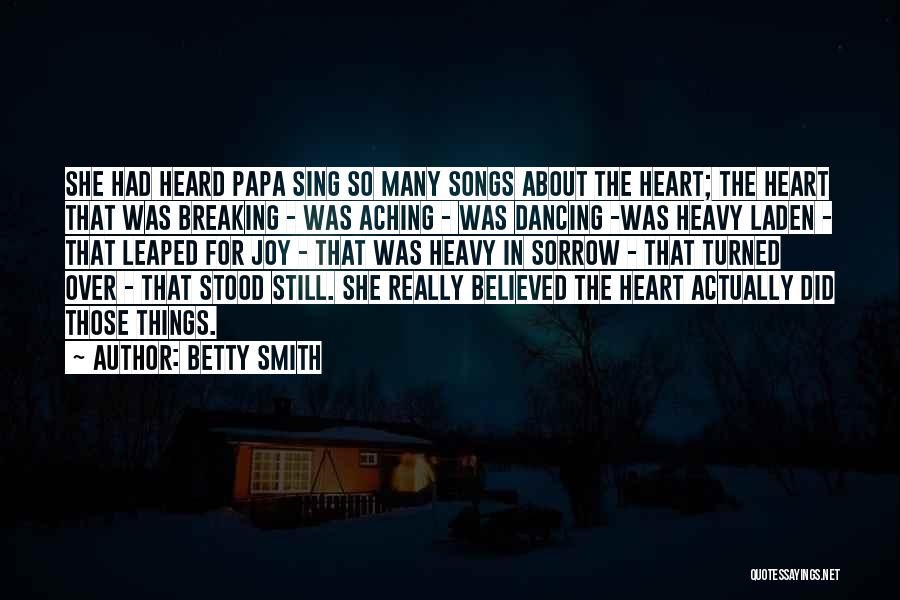 SHE HAD HEARD PAPA SING SO MANY SONGS ABOUT THE HEART; THE HEART THAT WAS BREAKING - WAS ACHING - WAS DANCING -WAS HEAVY LADEN - THAT LEAPED FOR JOY - THAT WAS HEAVY IN SORROW - THAT TURNED OVER - THAT STOOD STILL. SHE REALLY BELIEVED THE HEART ACTUALLY DID THOSE THINGS.

~ AUTHOR: BETTY SMITH

QUOTESSAYINGS.NET